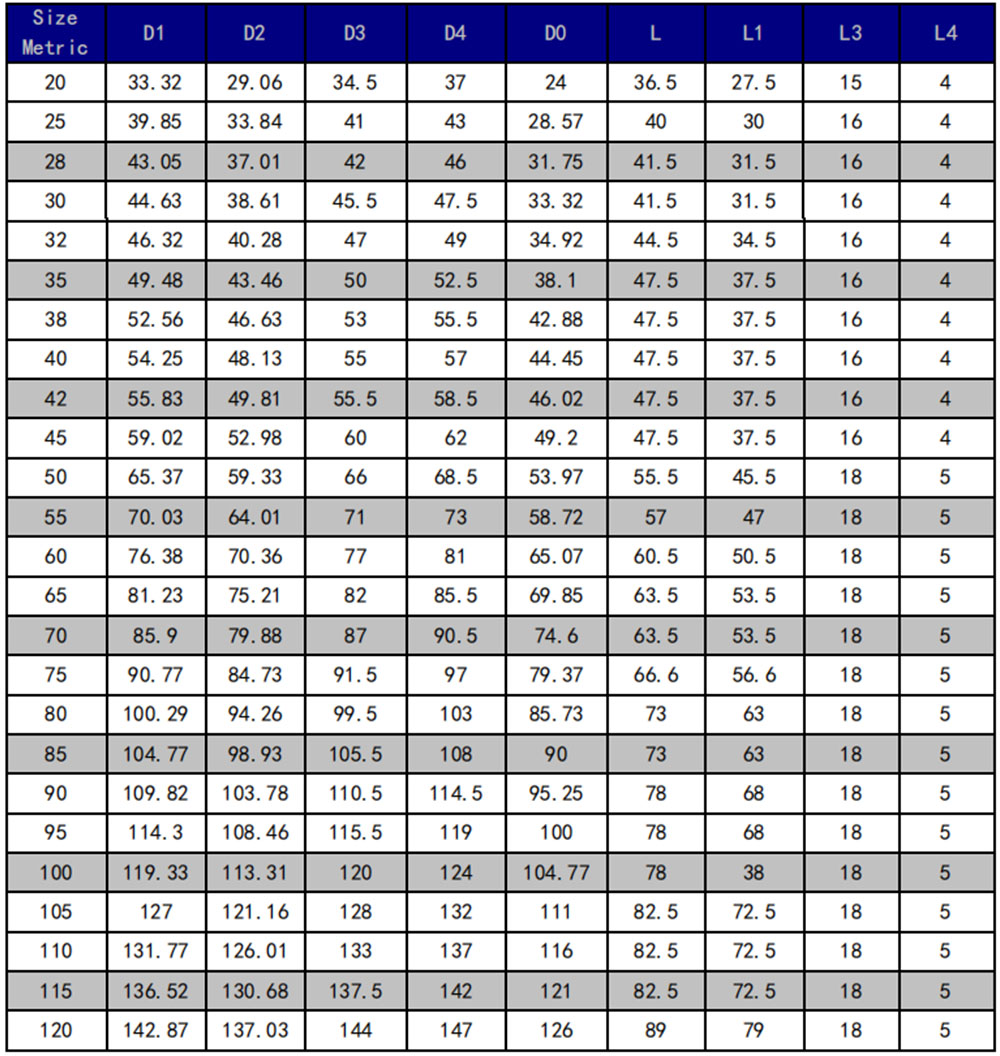 | Size Metric | D1 | D2 | D3 | D4 | D0 | L | L1 | L3 | L4 |
|---|---|---|---|---|---|---|---|---|---|
| 20 | 33.32 | 29.06 | 34.5 | 37 | 24 | 36.5 | 27.5 | 15 | 4 |
| 25 | 39.85 | 33.84 | 41 | 43 | 28.57 | 40 | 30 | 16 | 4 |
| 28 | 43.05 | 37.01 | 42 | 46 | 31.75 | 41.5 | 31.5 | 16 | 4 |
| 30 | 44.63 | 38.61 | 45.5 | 47.5 | 33.32 | 41.5 | 31.5 | 16 | 4 |
| 32 | 46.32 | 40.28 | 47 | 49 | 34.92 | 44.5 | 34.5 | 16 | 4 |
| 35 | 49.48 | 43.46 | 50 | 52.5 | 38.1 | 47.5 | 37.5 | 16 | 4 |
| 38 | 52.56 | 46.63 | 53 | 55.5 | 42.88 | 47.5 | 37.5 | 16 | 4 |
| 40 | 54.25 | 48.13 | 55 | 57 | 44.45 | 47.5 | 37.5 | 16 | 4 |
| 42 | 55.83 | 49.81 | 55.5 | 58.5 | 46.02 | 47.5 | 37.5 | 16 | 4 |
| 45 | 59.02 | 52.98 | 60 | 62 | 49.2 | 47.5 | 37.5 | 16 | 4 |
| 50 | 65.37 | 59.33 | 66 | 68.5 | 53.97 | 55.5 | 45.5 | 18 | 5 |
| 55 | 70.03 | 64.01 | 71 | 73 | 58.72 | 57 | 47 | 18 | 5 |
| 60 | 76.38 | 70.36 | 77 | 81 | 65.07 | 60.5 | 50.5 | 18 | 5 |
| 65 | 81.23 | 75.21 | 82 | 85.5 | 69.85 | 63.5 | 53.5 | 18 | 5 |
| 70 | 85.9 | 79.88 | 87 | 90.5 | 74.6 | 63.5 | 53.5 | 18 | 5 |
| 75 | 90.77 | 84.73 | 91.5 | 97 | 79.37 | 66.6 | 56.6 | 18 | 5 |
| 80 | 100.29 | 94.26 | 99.5 | 103 | 85.73 | 73 | 63 | 18 | 5 |
| 85 | 104.77 | 98.93 | 105.5 | 108 | 90 | 73 | 63 | 18 | 5 |
| 90 | 109.82 | 103.78 | 110.5 | 114.5 | 95.25 | 78 | 68 | 18 | 5 |
| 95 | 114.3 | 108.46 | 115.5 | 119 | 100 | 78 | 68 | 18 | 5 |
| 100 | 119.33 | 113.31 | 120 | 124 | 104.77 | 78 | 38 | 18 | 5 |
| 105 | 127 | 121.16 | 128 | 132 | 111 | 82.5 | 72.5 | 18 | 5 |
| 110 | 131.77 | 126.01 | 133 | 137 | 116 | 82.5 | 72.5 | 18 | 5 |
| 115 | 136.52 | 130.68 | 137.5 | 142 | 121 | 82.5 | 72.5 | 18 | 5 |
| 120 | 142.87 | 137.03 | 144 | 147 | 126 | 89 | 79 | 18 | 5 |